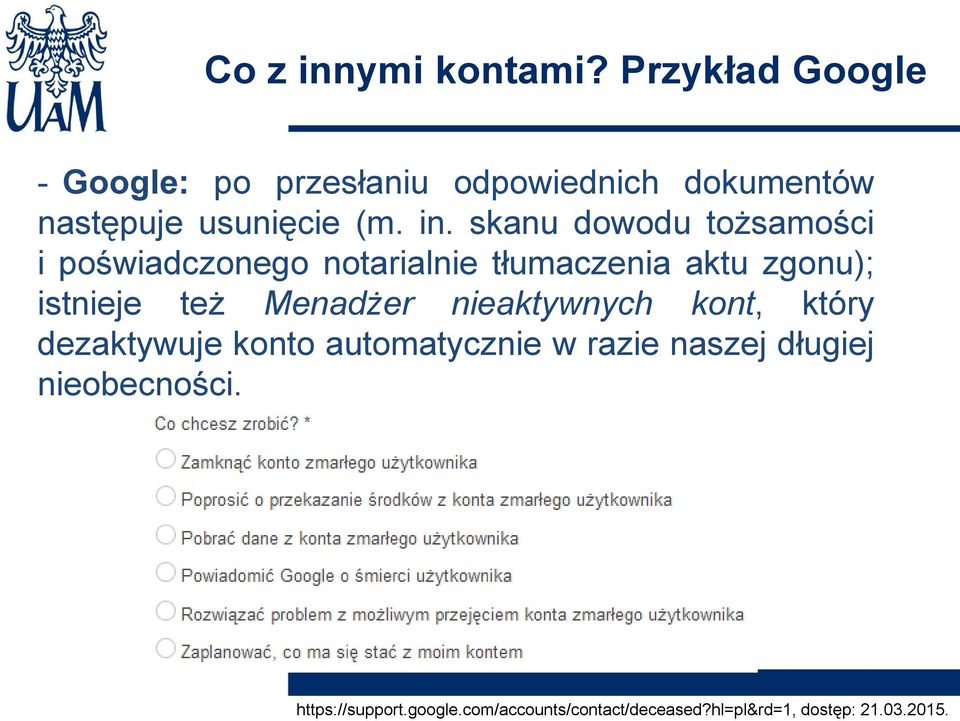 UAM

Co z innymi kontami? Przykład Google

- Google: po przesłaniu odpowiednich dokumentów następuje usunięcie (m. in. skanu dowodu tożsamości i poświadczonego notarialnie tłumaczenia aktu zgonu); istnieje też Menadżer nieaktywnych kont, który dezaktywuje konto automatycznie w razie naszej długiej nieobecności.

Co chcesz zrobić? *

Zamknąć konto zmarłego użytkownika

Poprosić o przekazanie środków z konta zmarłego użytkownika

Pobrać dane z konta zmarłego użytkownika

Powiadomić Google o śmierci użytkownika

Rozwiązać problem z możliwym przejęciem konta zmarłego użytkownika

Zaplanować, co ma się stać z moim kontem

https://support.google.com/accounts/contact/deceased?hl=pl&rd=1, dostęp: 21.03.2015.